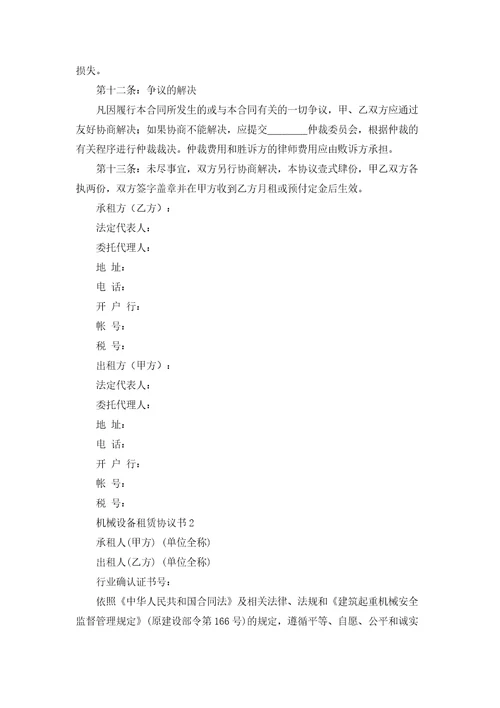 损失。

第十二条：争议的解决

凡因履行本合同所发生的或与本合同有关的一切争议，甲、乙双方应通过友好协商解决；如果协商不能解决，应提交________仲裁委员会，根据仲裁的有关程序进行仲裁裁决。仲裁费用和胜诉方的律师费用应由败诉方承担。

第十三条：未尽事宜，双方另行协商解决，本协议壹式肆份，甲乙双方各执两份，双方签字盖章并在甲方收到乙方月租或预付定金后生效。

承租方（乙方）：

法定代表人：

委托代理人：

地 址：

电 话：

开 户 行：

帐 号：

税 号：

出租方（甲方）：

法定代表人：

委托代理人：

地 址：

电 话：

开 户 行：

帐 号：

税 号：

机械设备租赁协议书2

承租人(甲方) (单位全称)

出租人(乙方) (单位全称)

行业确认证书号：

依照《中华人民共和国合同法》及相关法律、法规和《建筑起重机械安全监督管理规定》(原建设部令第166号)的规定，遵循平等、自愿、公平和诚实